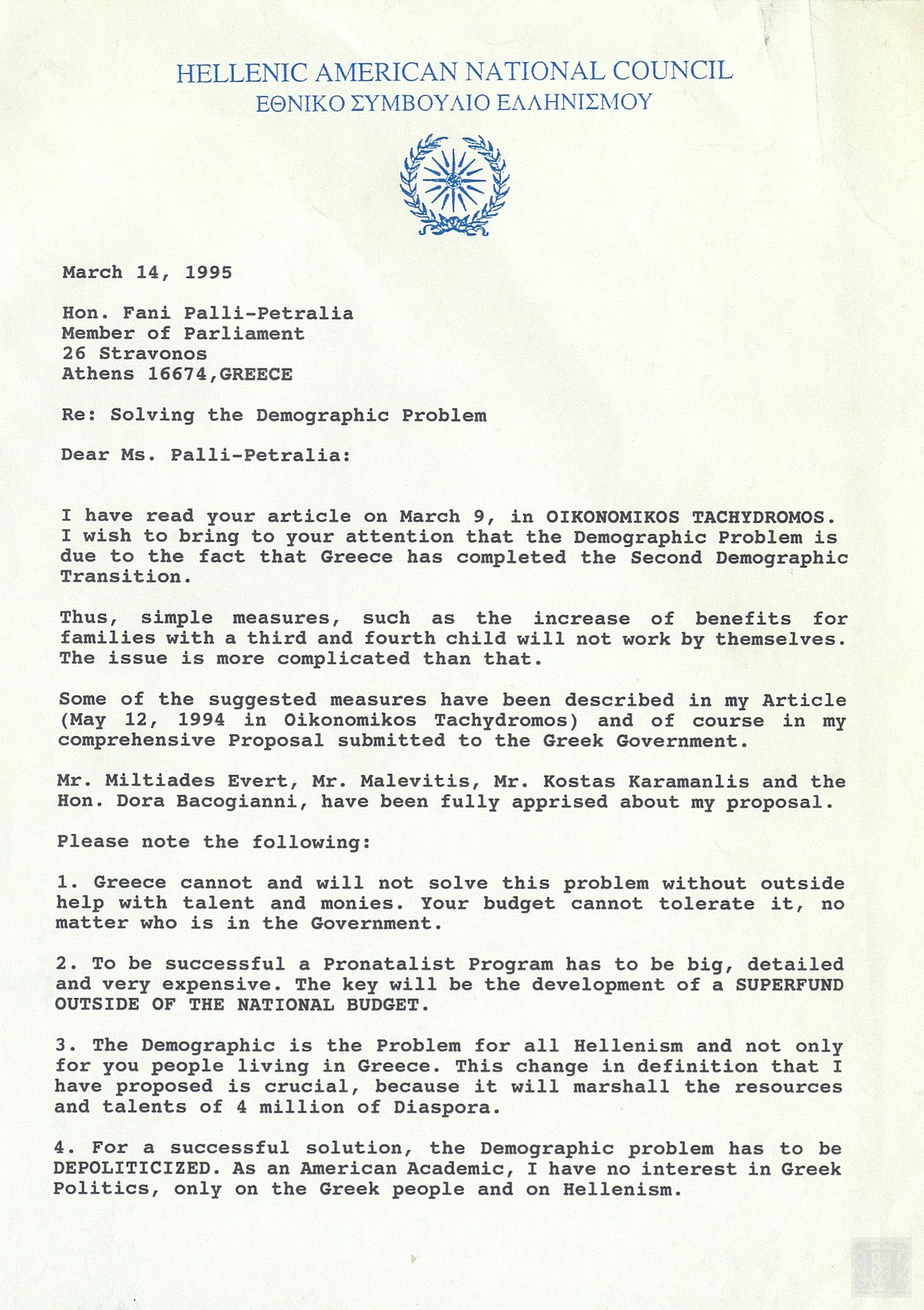 HELLENIC AMERICAN NATIONAL COUNCIL
ΕΘΝΙΚΟ ΣΥΜΒΟΥΛΙΟ ΕΛΛΗΝΙΣΜΟΥ

March 14, 1995

Hon. Fani Palli-Petralia
Member of Parliament
26 Stravonos
Athens 16674,GREECE

Re: Solving the Demographic Problem

Dear Ms. Palli-Petralia:

I have read your article on March 9, in OIKONOMIKOS TACHYDROMOS. I wish to bring to your attention that the Demographic Problem is due to the fact that Greece has completed the Second Demographic Transition.

Thus, simple measures, such as the increase of benefits for families with a third and fourth child will not work by themselves. The issue is more complicated than that.

Some of the suggested measures have been described in my Article (May 12, 1994 in Oikonomikos Tachydromos) and of course in my comprehensive Proposal submitted to the Greek Government.

Mr. Miltiades Evert, Mr. Malevitis, Mr. Kostas Karamanlis and the Hon. Dora Bacogianni, have been fully apprised about my proposal.

Please note the following:

1. Greece cannot and will not solve this problem without outside help with talent and monies. Your budget cannot tolerate it, no matter who is in the Government.

2. To be successful a Pronatalist Program has to be big, detailed and very expensive. The key will be the development of a SUPERFUND OUTSIDE OF THE NATIONAL BUDGET.

3. The Demographic is the Problem for all Hellenism and not only for you people living in Greece. This change in definition that I have proposed is crucial, because it will marshall the resources and talents of 4 million of Diaspora.

4. For a successful solution, the Demographic problem has to be DEPOLITICIZED. As an American Academic, I have no interest in Greek Politics, only on the Greek people and on Hellenism.